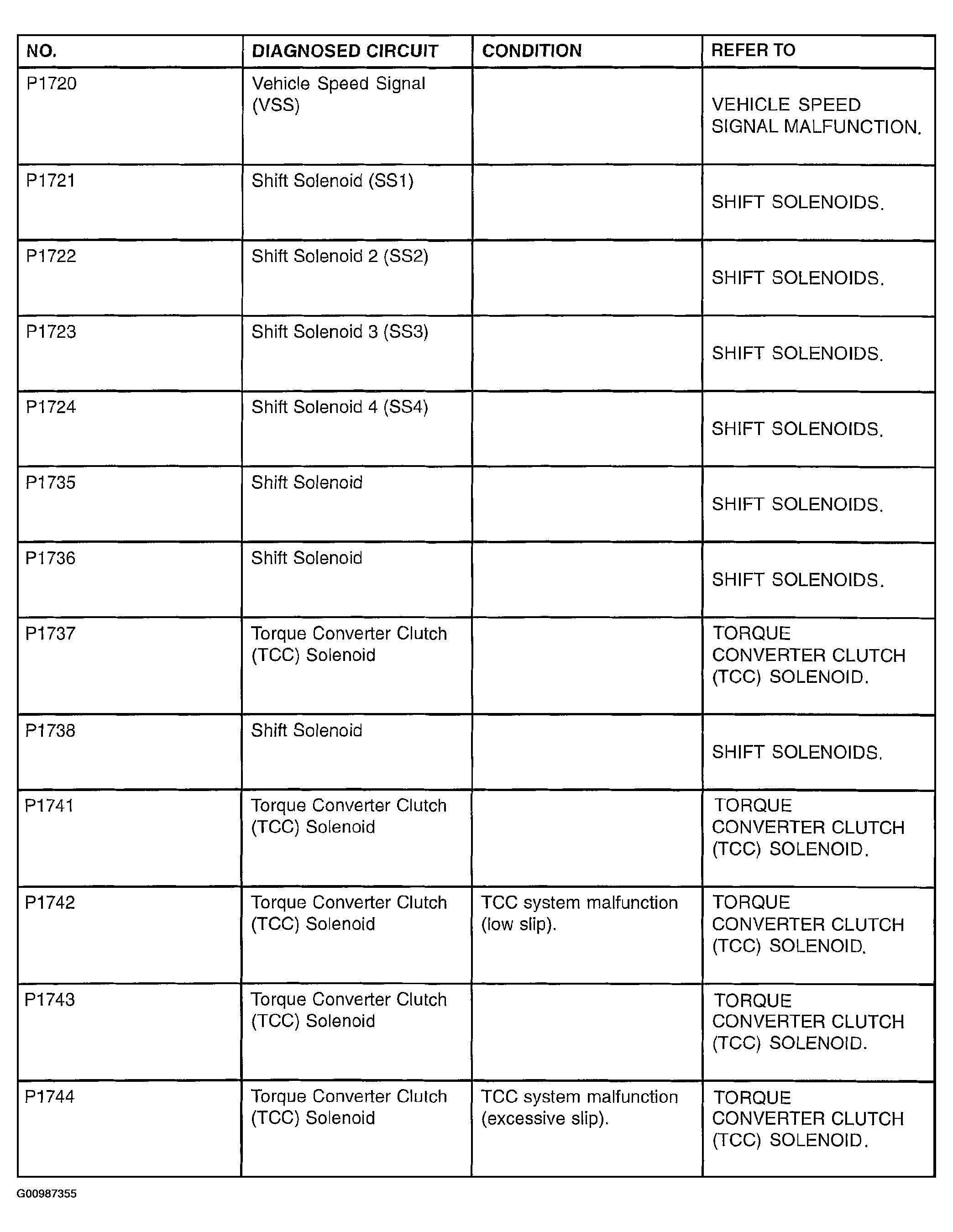 | NO. | DIAGNOSED CIRCUIT | CONDITION | REFER TO |
|---|---|---|---|
| P1720 | Vehicle Speed Signal (VSS) | | VEHICLE SPEED SIGNAL MALFUNCTION. |
| P1721 | Shift Solenoid (SS1) | | SHIFT SOLENOIDS. |
| P1722 | Shift Solenoid 2 (SS2) | | SHIFT SOLENOIDS. |
| P1723 | Shift Solenoid 3 (SS3) | | SHIFT SOLENOIDS. |
| P1724 | Shift Solenoid 4 (SS4) | | SHIFT SOLENOIDS. |
| P1735 | Shift Solenoid | | SHIFT SOLENOIDS. |
| P1736 | Shift Solenoid | | SHIFT SOLENOIDS. |
| P1737 | Torque Converter Clutch (TCC) Solenoid | | TORQUE CONVERTER CLUTCH (TCC) SOLENOID. |
| P1738 | Shift Solenoid | | SHIFT SOLENOIDS. |
| P1741 | Torque Converter Clutch (TCC) Solenoid | | TORQUE CONVERTER CLUTCH (TCC) SOLENOID. |
| P1742 | Torque Converter Clutch (TCC) Solenoid | TCC system malfunction (low slip). | TORQUE CONVERTER CLUTCH (TCC) SOLENOID. |
| P1743 | Torque Converter Clutch (TCC) Solenoid | | TORQUE CONVERTER CLUTCH (TCC) SOLENOID. |
| P1744 | Torque Converter Clutch (TCC) Solenoid | TCC system malfunction (excessive slip). | TORQUE CONVERTER CLUTCH (TCC) SOLENOID. |

G00987355